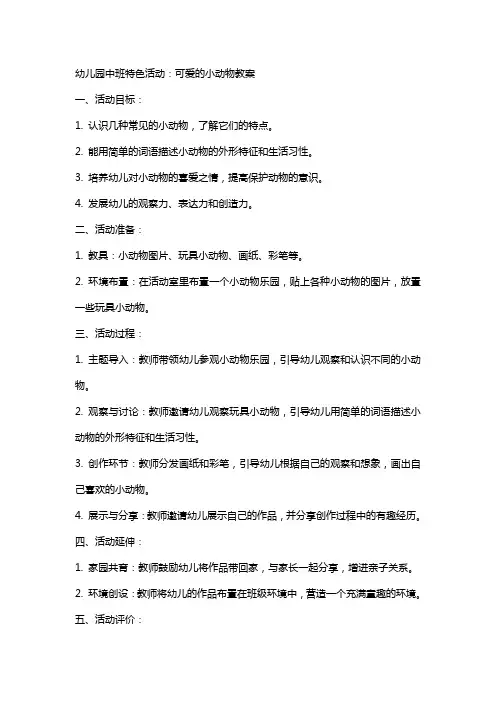 幼儿园中班特色活动：可爱的小动物教案

一、活动目标：

1. 认识几种常见的小动物，了解它们的特点。

2. 能用简单的词语描述小动物的外形特征和生活习性。

3. 培养幼儿对小动物的喜爱之情，提高保护动物的意识。

4. 发展幼儿的观察力、表达力和创造力。

二、活动准备：

1. 教具：小动物图片、玩具小动物、画纸、彩笔等。

2. 环境布置：在活动室里布置一个小动物乐园，贴上各种小动物的图片，放置一些玩具小动物。

三、活动过程：

1. 主题导入：教师带领幼儿参观小动物乐园，引导幼儿观察和认识不同的小动物。

2. 观察与讨论：教师邀请幼儿观察玩具小动物，引导幼儿用简单的词语描述小动物的外形特征和生活习性。

3. 创作环节：教师分发画纸和彩笔，引导幼儿根据自己的观察和想象，画出自己喜欢的小动物。

4. 展示与分享：教师邀请幼儿展示自己的作品，并分享创作过程中的有趣经历。

四、活动延伸：

1. 家园共育：教师鼓励幼儿将作品带回家，与家长一起分享，增进亲子关系。

2. 环境创设：教师将幼儿的作品布置在班级环境中，营造一个充满童趣的环境。

五、活动评价：